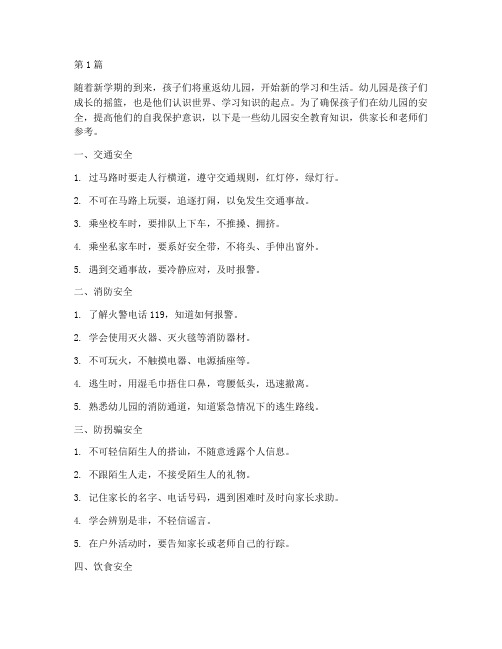 第 1 篇

随着新学期的到来，孩子们将重返幼儿园，开始新的学习和生活。幼儿园是孩子们成长的摇篮，也是他们认识世界、学习知识的起点。为了确保孩子们在幼儿园的安全，提高他们的自我保护意识，以下是一些幼儿园安全教育知识，供家长和老师们参考。

一、交通安全

1. 过马路时要走人行横道，遵守交通规则，红灯停，绿灯行。

2. 不可在马路上玩耍，追逐打闹，以免发生交通事故。

3. 乘坐校车时，要排队上下车，不推搡、拥挤。

4. 乘坐私家车时，要系好安全带，不将头、手伸出窗外。

5. 遇到交通事故，要冷静应对，及时报警。

二、消防安全

1. 了解火警电话 119，知道如何报警。

2. 学会使用灭火器、灭火毯等消防器材。

3. 不可玩火，不触摸电器、电源插座等。

4. 逃生时，用湿毛巾捂住口鼻，弯腰低头，迅速撤离。

5. 熟悉幼儿园的消防通道，知道紧急情况下的逃生路线。

三、防拐骗安全

1. 不可轻信陌生人的搭讪，不随意透露个人信息。

2. 不跟陌生人走，不接受陌生人的礼物。

3. 记住家长的名字、电话号码，遇到困难时及时向家长求助。

4. 学会辨别是非，不轻信谣言。

5. 在户外活动时，要告知家长或老师自己的行踪。

四、饮食安全